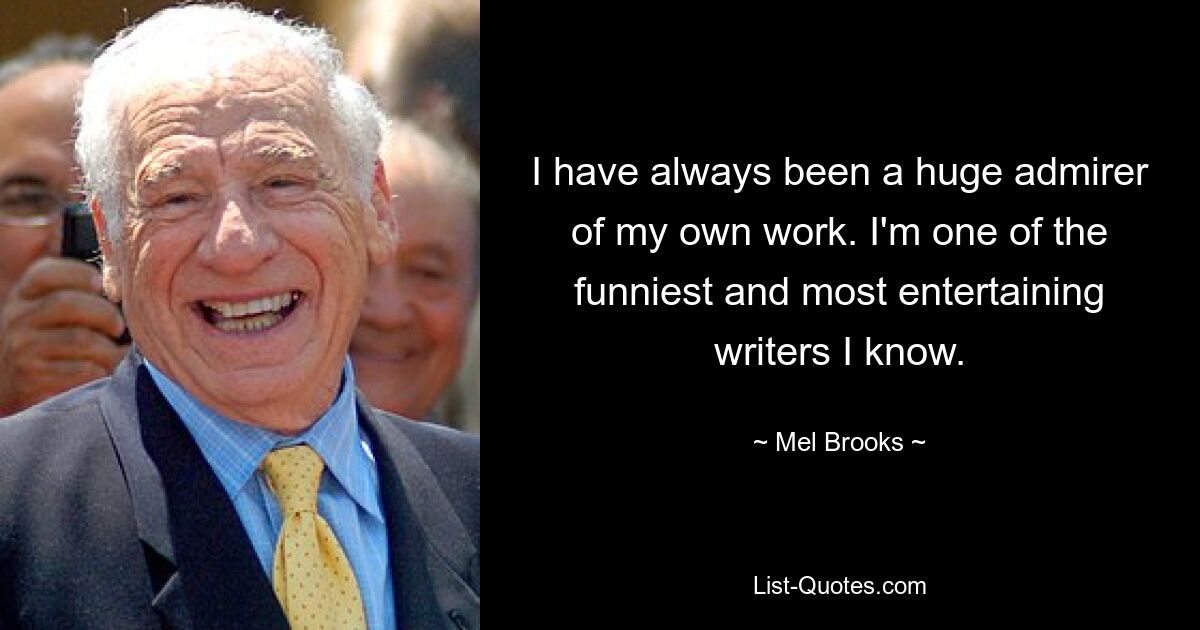 I have always been a huge admirer of my own work. I'm one of the funniest and most entertaining writers I know.

~ Mel Brooks ~

List-Quotes.com